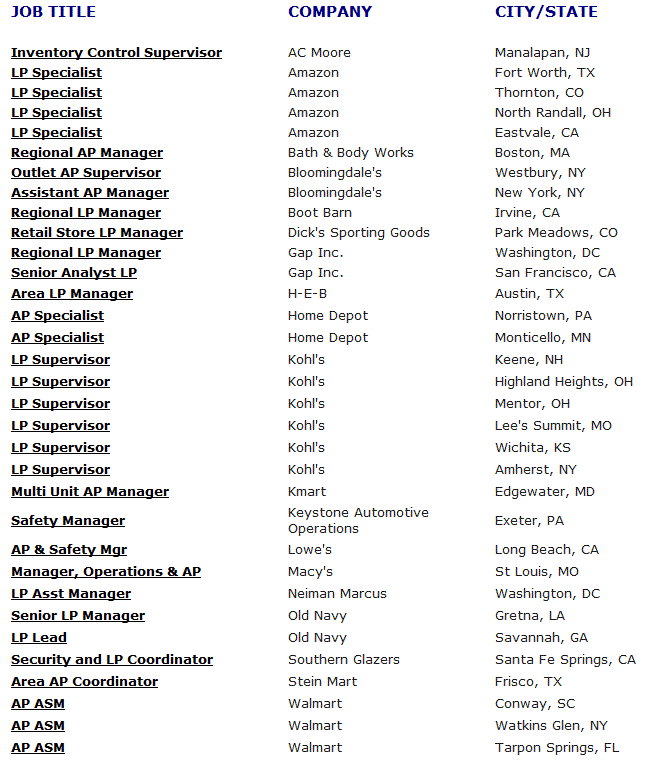 | JOB TITLE | COMPANY | CITY/STATE |
|---|---|---|
| Inventory Control Supervisor | AC Moore | Manalapan, NJ |
| LP Specialist | Amazon | Fort Worth, TX |
| LP Specialist | Amazon | Thornton, CO |
| LP Specialist | Amazon | North Randall, OH |
| LP Specialist | Amazon | Eastvale, CA |
| Regional AP Manager | Bath & Body Works | Boston, MA |
| Outlet AP Supervisor | Bloomingdale's | Westbury, NY |
| Assistant AP Manager | Bloomingdale's | New York, NY |
| Regional LP Manager | Boot Barn | Irvine, CA |
| Retail Store LP Manager | Dick's Sporting Goods | Park Meadows, CO |
| Regional LP Manager | Gap Inc. | Washington, DC |
| Senior Analyst LP | Gap Inc. | San Francisco, CA |
| Area LP Manager | H-E-B | Austin, TX |
| AP Specialist | Home Depot | Norristown, PA |
| AP Specialist | Home Depot | Monticello, MN |
| LP Supervisor | Kohl's | Keene, NH |
| LP Supervisor | Kohl's | Highland Heights, OH |
| LP Supervisor | Kohl's | Mentor, OH |
| LP Supervisor | Kohl's | Lee's Summit, MO |
| LP Supervisor | Kohl's | Wichita, KS |
| LP Supervisor | Kohl's | Amherst, NY |
| Multi Unit AP Manager | Kmart | Edgewater, MD |
| Safety Manager | Keystone Automotive Operations | Exeter, PA |
| AP & Safety Mgr | Lowe's | Long Beach, CA |
| Manager, Operations & AP | Macy's | St Louis, MO |
| LP Asst Manager | Neiman Marcus | Washington, DC |
| Senior LP Manager | Old Navy | Gretna, LA |
| LP Lead | Old Navy | Savannah, GA |
| Security and LP Coordinator | Southern Glazers | Santa Fe Springs, CA |
| Area AP Coordinator | Stein Mart | Frisco, TX |
| AP ASM | Walmart | Conway, SC |
| AP ASM | Walmart | Watkins Glen, NY |
| AP ASM | Walmart | Tarpon Springs, FL |